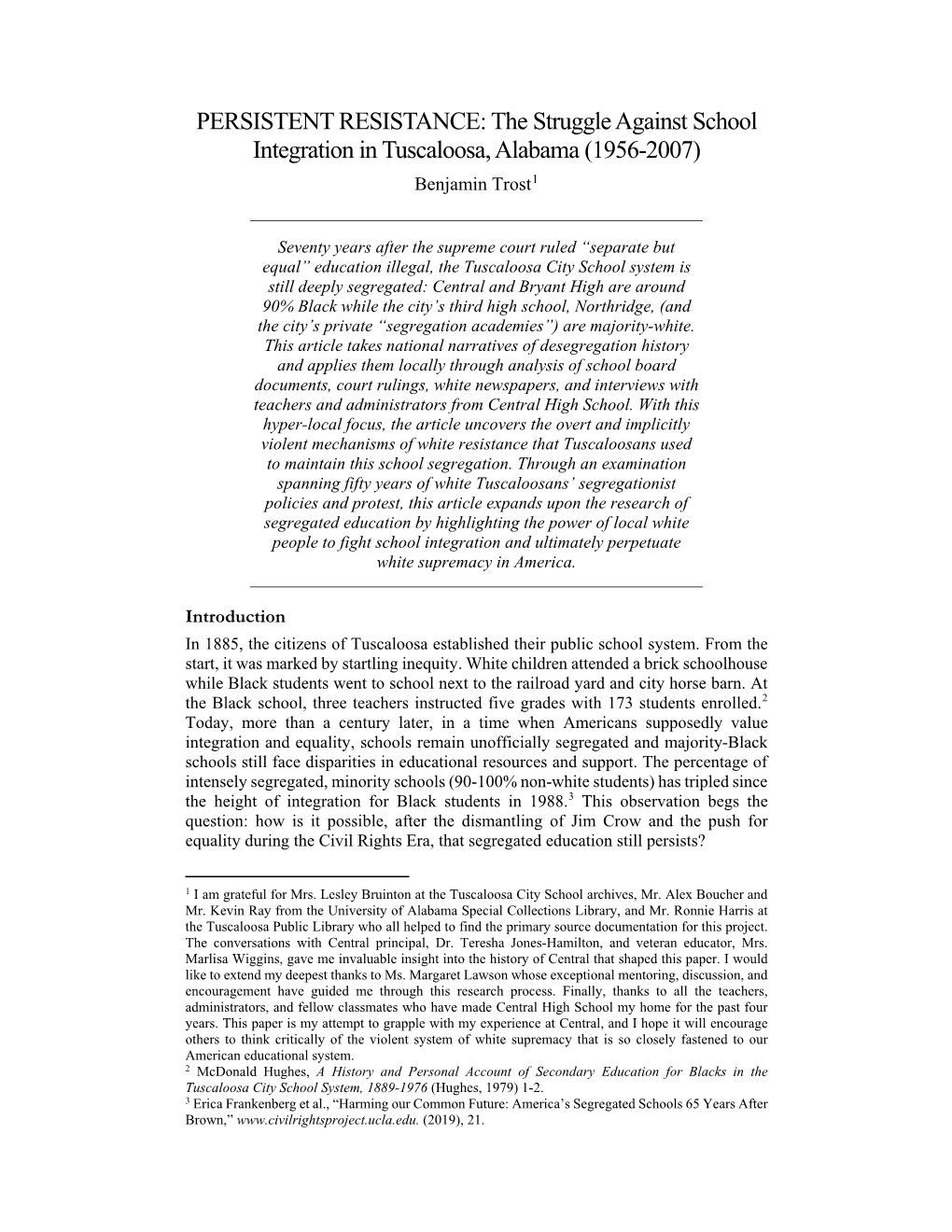 PERSISTENT RESISTANCE: The Struggle Against School Integration in Tuscaloosa, Alabama (1956-2007)

Benjamin Trost$^1$

Seventy years after the supreme court ruled “separate but equal” education illegal, the Tuscaloosa City School system is still deeply segregated: Central and Bryant High are around 90% Black while the city’s third high school, Northridge, (and the city’s private “segregation academies”) are majority-white. This article takes national narratives of desegregation history and applies them locally through analysis of school board documents, court rulings, white newspapers, and interviews with teachers and administrators from Central High School. With this hyper-local focus, the article uncovers the overt and implicitly violent mechanisms of white resistance that Tuscaloosans used to maintain this school segregation. Through an examination spanning fifty years of white Tuscaloosans’ segregationist policies and protest, this article expands upon the research of segregated education by highlighting the power of local white people to fight school integration and ultimately perpetuate white supremacy in America.

Introduction

In 1885, the citizens of Tuscaloosa established their public school system. From the start, it was marked by startling inequity. White children attended a brick schoolhouse while Black students went to school next to the railroad yard and city horse barn. At the Black school, three teachers instructed five grades with 173 students enrolled.$^2$ Today, more than a century later, in a time when Americans supposedly value integration and equality, schools remain unofficially segregated and majority-Black schools still face disparities in educational resources and support. The percentage of intensely segregated, minority schools (90-100% non-white students) has tripled since the height of integration for Black students in 1988.$^3$ This observation begs the question: how is it possible, after the dismantling of Jim Crow and the push for equality during the Civil Rights Era, that segregated education still persists?

$^1$ I am grateful for Mrs. Lesley Bruinton at the Tuscaloosa City School archives, Mr. Alex Boucher and Mr. Kevin Ray from the University of Alabama Special Collections Library, and Mr. Ronnie Harris at the Tuscaloosa Public Library who all helped to find the primary source documentation for this project. The conversations with Central principal, Dr. Teresha Jones-Hamilton, and veteran educator, Mrs. Marlisa Wiggins, gave me invaluable insight into the history of Central that shaped this paper. I would like to extend my deepest thanks to Ms. Margaret Lawson whose exceptional mentoring, discussion, and encouragement have guided me through this research process. Finally, thanks to all the teachers, administrators, and fellow classmates who have made Central High School my home for the past four years. This paper is my attempt to grapple with my experience at Central, and I hope it will encourage others to think critically of the violent system of white supremacy that is so closely fastened to our American educational system.
$^2$ McDonald Hughes, A History and Personal Account of Secondary Education for Blacks in the Tuscaloosa City School System, 1889-1976 (Hughes, 1979) 1-2.
$^3$ Erica Frankenberg et al., “Harming our Common Future: America’s Segregated Schools 65 Years After Brown,” www.civilrightsproject.ucla.edu. (2019), 21.